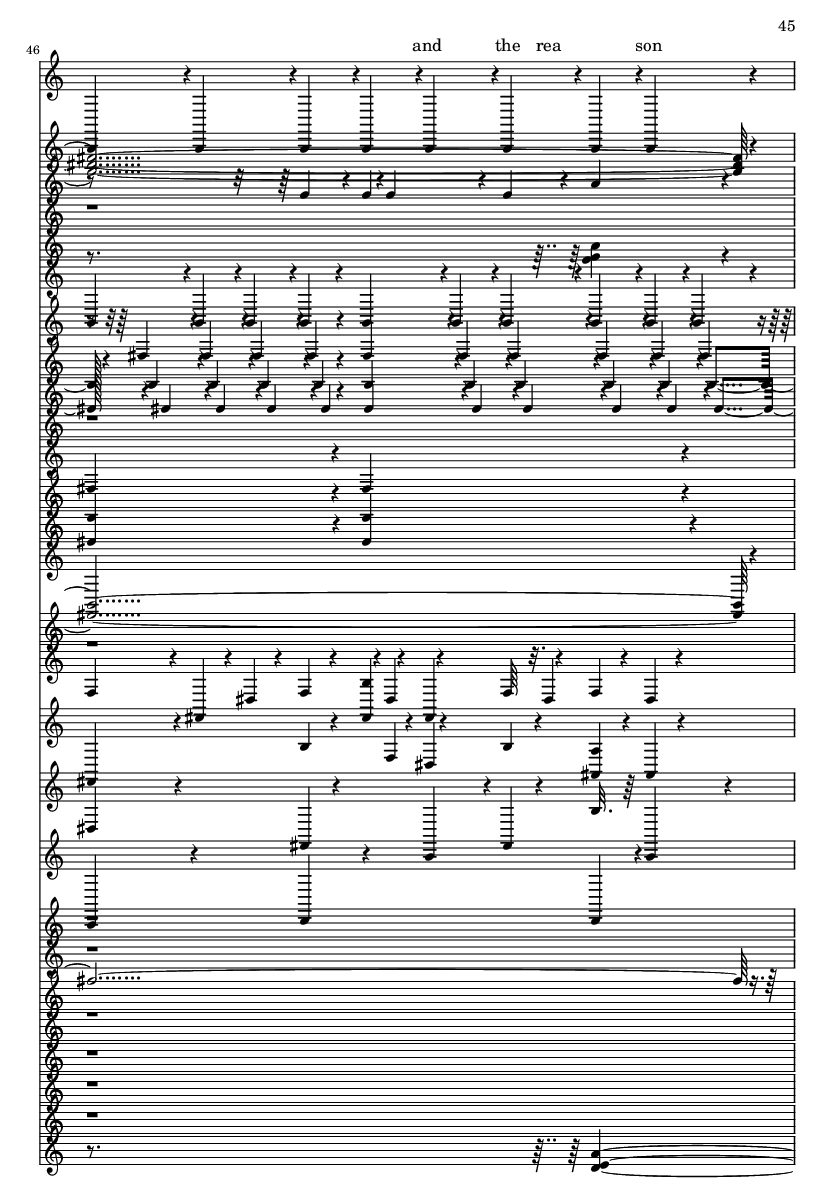 45

46

and the rea son